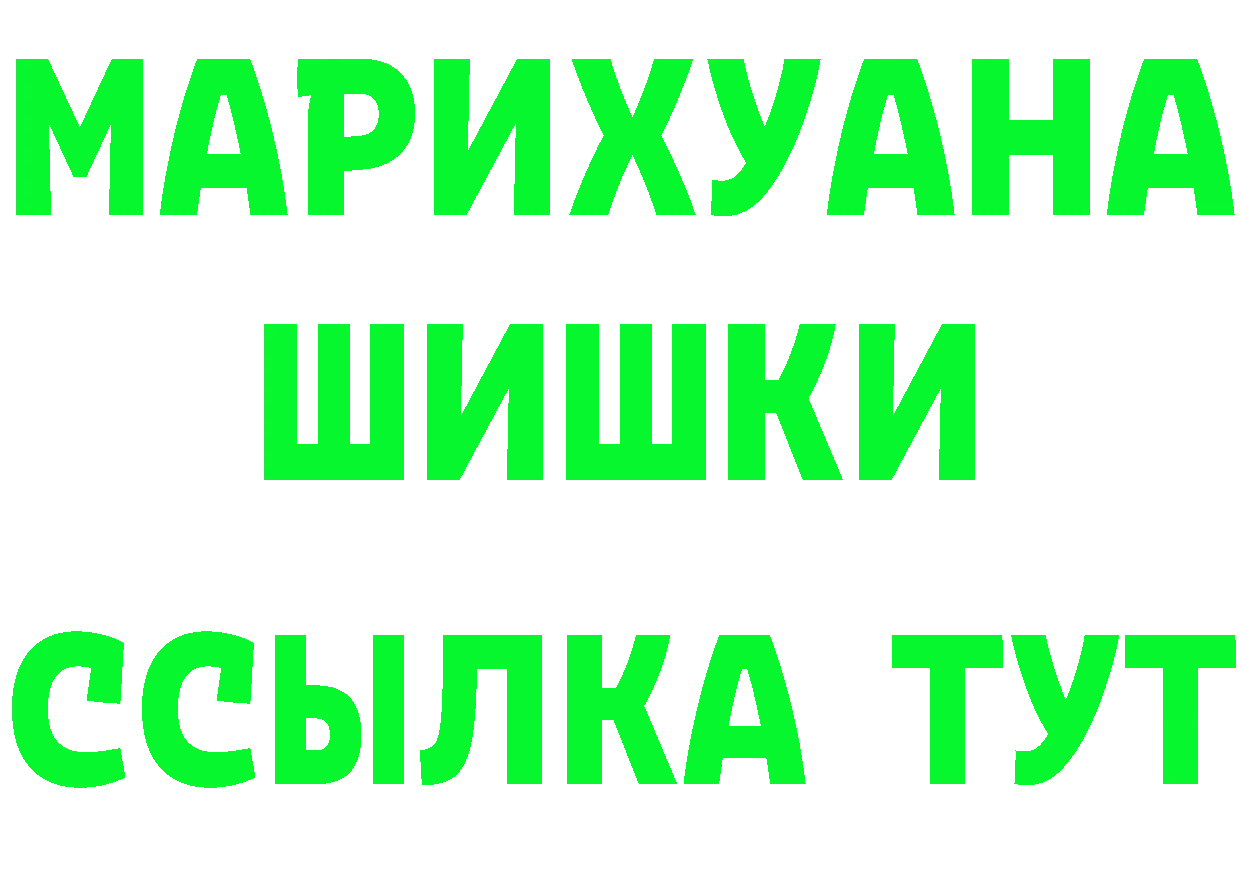 МАРИХУАНА
ШИШКИ
ССЫЛКА ТУТ